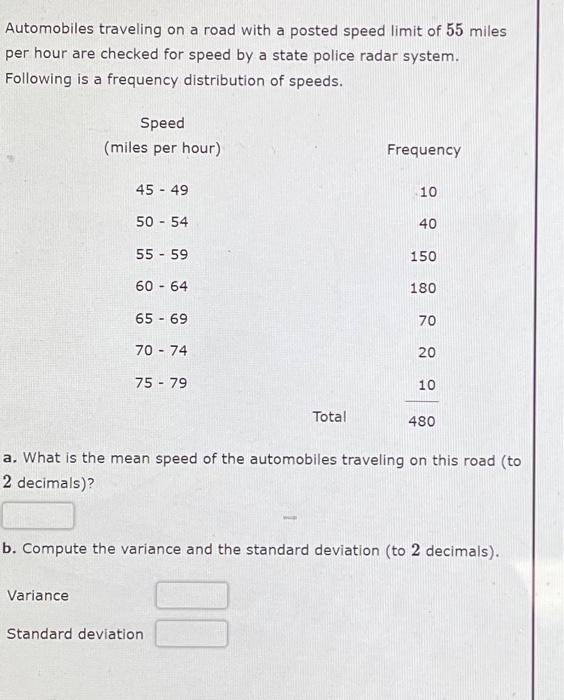 Automobiles traveling on a road with a posted speed limit of 55 miles per hour are checked for speed by a state police radar system. Following is a frequency distribution of speeds.

| Speed (miles per hour) | Frequency |
|---|---|
| 45 - 49 | 10 |
| 50 - 54 | 40 |
| 55 - 59 | 150 |
| 60 - 64 | 180 |
| 65 - 69 | 70 |
| 70 - 74 | 20 |
| 75 - 79 | 10 |
| Total | 480 |

a. What is the mean speed of the automobiles traveling on this road (to 2 decimals)?

b. Compute the variance and the standard deviation (to 2 decimals).

Variance

Standard deviation